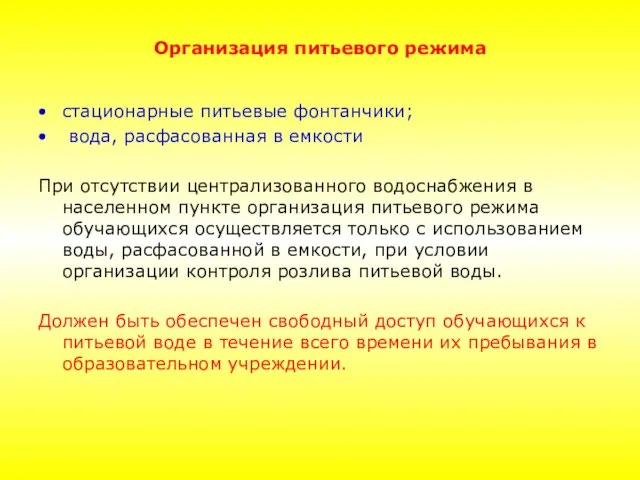 Организация питьевого режима

• стационарные питьевые фонтанчики;
• вода, расфасованная в емкости

При отсутствии централизованного водоснабжения в населенном пункте организация питьевого режима обучающихся осуществляется только с использованием воды, расфасованной в емкости, при условии организации контроля розлива питьевой воды.

Должен быть обеспечен свободный доступ обучающихся к питьевой воде в течение всего времени их пребывания в образовательном учреждении.